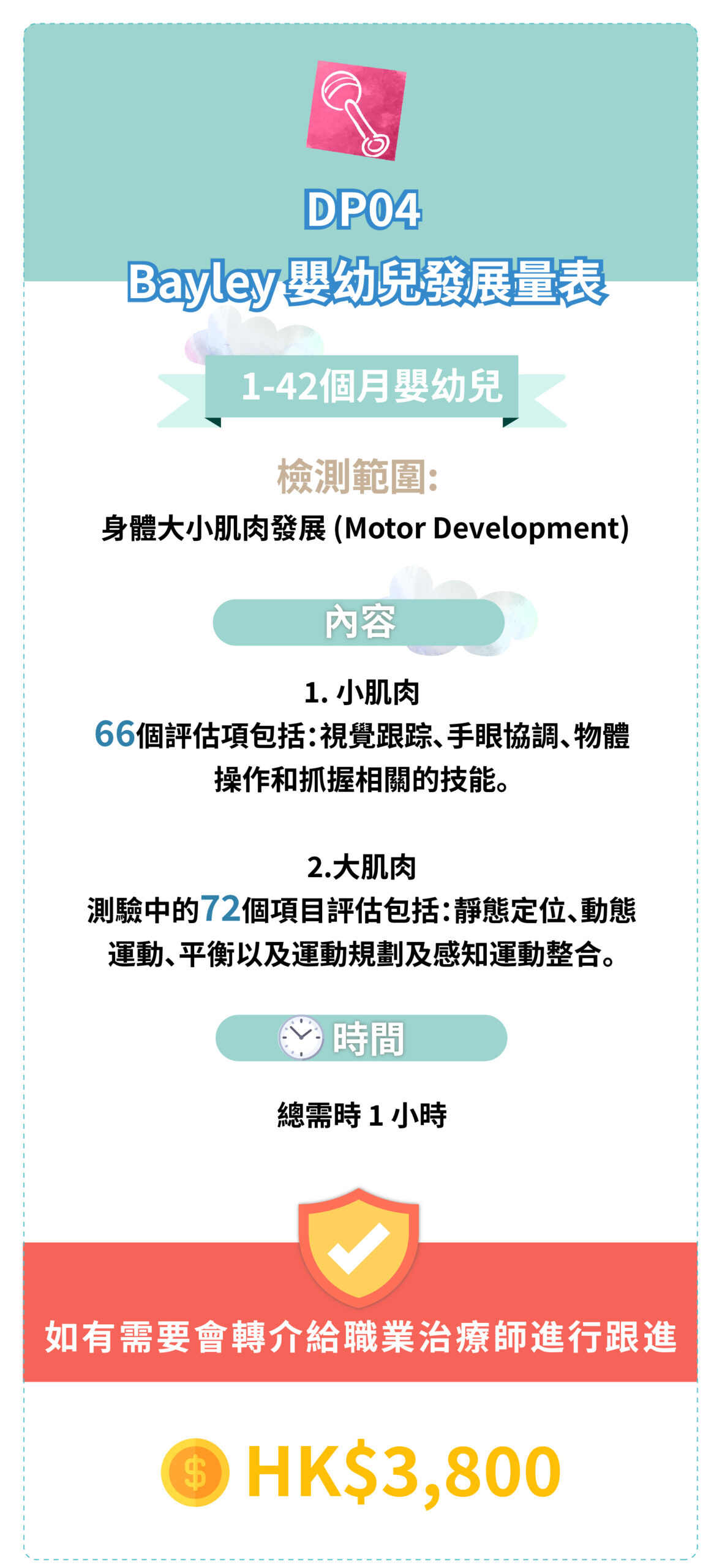 DP04
Bayley 嬰幼兒發展量表

1-42個月嬰幼兒

檢測範圍:
身體大小肌肉發展 (Motor Development)

內容

1. 小肌肉
66個評估項包括:視覺跟踪、手眼協調、物體操作和抓握相關的技能。

2.大肌肉
測驗中的72個項目評估包括:靜態定位、動態運動、平衡以及運動規劃及感知運動整合。

時間

總需時 1 小時

如有需要會轉介給職業治療師進行跟進

HK$3,800